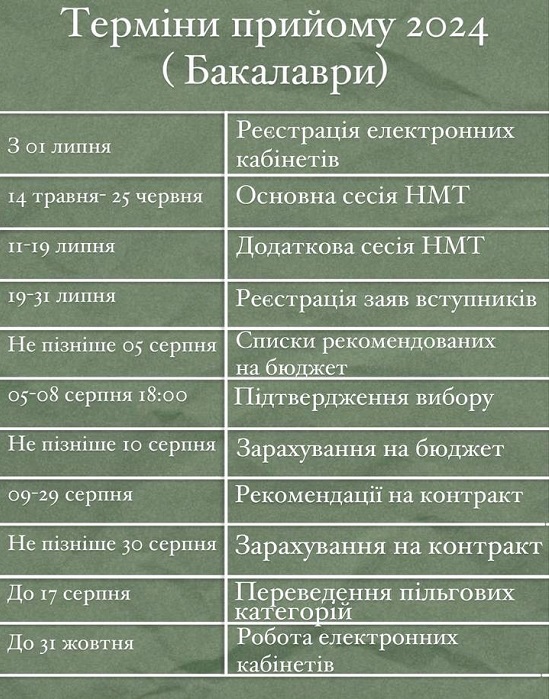 Терміни прийому 2024
( Бакалаври)

| | |
|---|---|
| З 01 липня | Реєстрація електронних кабінетів |
| 14 травня- 25 червня | Основна сесія НМТ |
| 11-19 липня | Додаткова сесія НМТ |
| 19-31 липня | Реєстрація заяв вступників |
| Не пізніше 05 серпня | Списки рекомендованих на бюджет |
| 05-08 серпня 18:00 | Підтвердження вибору |
| Не пізніше 10 серпня | Зарахування на бюджет |
| 09-29 серпня | Рекомендації на контракт |
| Не пізніше 30 серпня | Зарахування на контракт |
| До 17 серпня | Переведення пільгових категорій |
| До 31 жовтня | Робота електронних кабінетів |